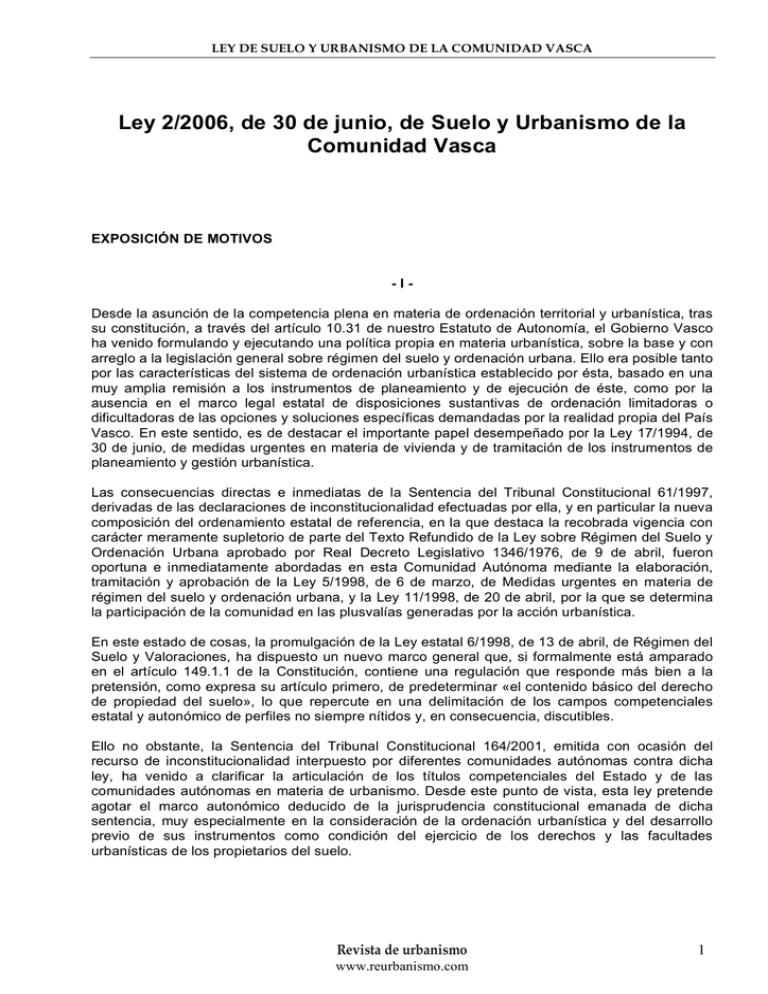 LEY DE SUELO Y URBANISMO DE LA COMUNIDAD VASCA

Ley 2/2006, de 30 de junio, de Suelo y Urbanismo de la Comunidad Vasca

EXPOSICIÓN DE MOTIVOS

- I -

Desde la asunción de la competencia plena en materia de ordenación territorial y urbanística, tras su constitución, a través del artículo 10.31 de nuestro Estatuto de Autonomía, el Gobierno Vasco ha venido formulando y ejecutando una política propia en materia urbanística, sobre la base y con arreglo a la legislación general sobre régimen del suelo y ordenación urbana. Ello era posible tanto por las características del sistema de ordenación urbanística establecido por ésta, basado en una muy amplia remisión a los instrumentos de planeamiento y de ejecución de éste, como por la ausencia en el marco legal estatal de disposiciones sustantivas de ordenación limitadoras o dificultadoras de las opciones y soluciones específicas demandadas por la realidad propia del País Vasco. En este sentido, es de destacar el importante papel desempeñado por la Ley 17/1994, de 30 de junio, de medidas urgentes en materia de vivienda y de tramitación de los instrumentos de planeamiento y gestión urbanística.

Las consecuencias directas e inmediatas de la Sentencia del Tribunal Constitucional 61/1997, derivadas de las declaraciones de inconstitucionalidad efectuadas por ella, y en particular la nueva composición del ordenamiento estatal de referencia, en la que destaca la recobrada vigencia con carácter meramente supletorio de parte del Texto Refundido de la Ley sobre Régimen del Suelo y Ordenación Urbana aprobado por Real Decreto Legislativo 1346/1976, de 9 de abril, fueron oportuna e inmediatamente abordadas en esta Comunidad Autónoma mediante la elaboración, tramitación y aprobación de la Ley 5/1998, de 6 de marzo, de Medidas urgentes en materia de régimen del suelo y ordenación urbana, y la Ley 11/1998, de 20 de abril, por la que se determina la participación de la comunidad en las plusvalías generadas por la acción urbanística.

En este estado de cosas, la promulgación de la Ley estatal 6/1998, de 13 de abril, de Régimen del Suelo y Valoraciones, ha dispuesto un nuevo marco general que, si formalmente está amparado en el artículo 149.1.1 de la Constitución, contiene una regulación que responde más bien a la pretensión, como expresa su artículo primero, de predeterminar «el contenido básico del derecho de propiedad del suelo», lo que repercute en una delimitación de los campos competenciales estatal y autonómico de perfiles no siempre nítidos y, en consecuencia, discutibles.

Ello no obstante, la Sentencia del Tribunal Constitucional 164/2001, emitida con ocasión del recurso de inconstitucionalidad interpuesto por diferentes comunidades autónomas contra dicha ley, ha venido a clarificar la articulación de los títulos competenciales del Estado y de las comunidades autónomas en materia de urbanismo. Desde este punto de vista, esta ley pretende agotar el marco autonómico deducido de la jurisprudencia constitucional emanada de dicha sentencia, muy especialmente en la consideración de la ordenación urbanística y del desarrollo previo de sus instrumentos como condición del ejercicio de los derechos y las facultades urbanísticas de los propietarios del suelo.

Revista de urbanismo
www.reurbanismo.com

1